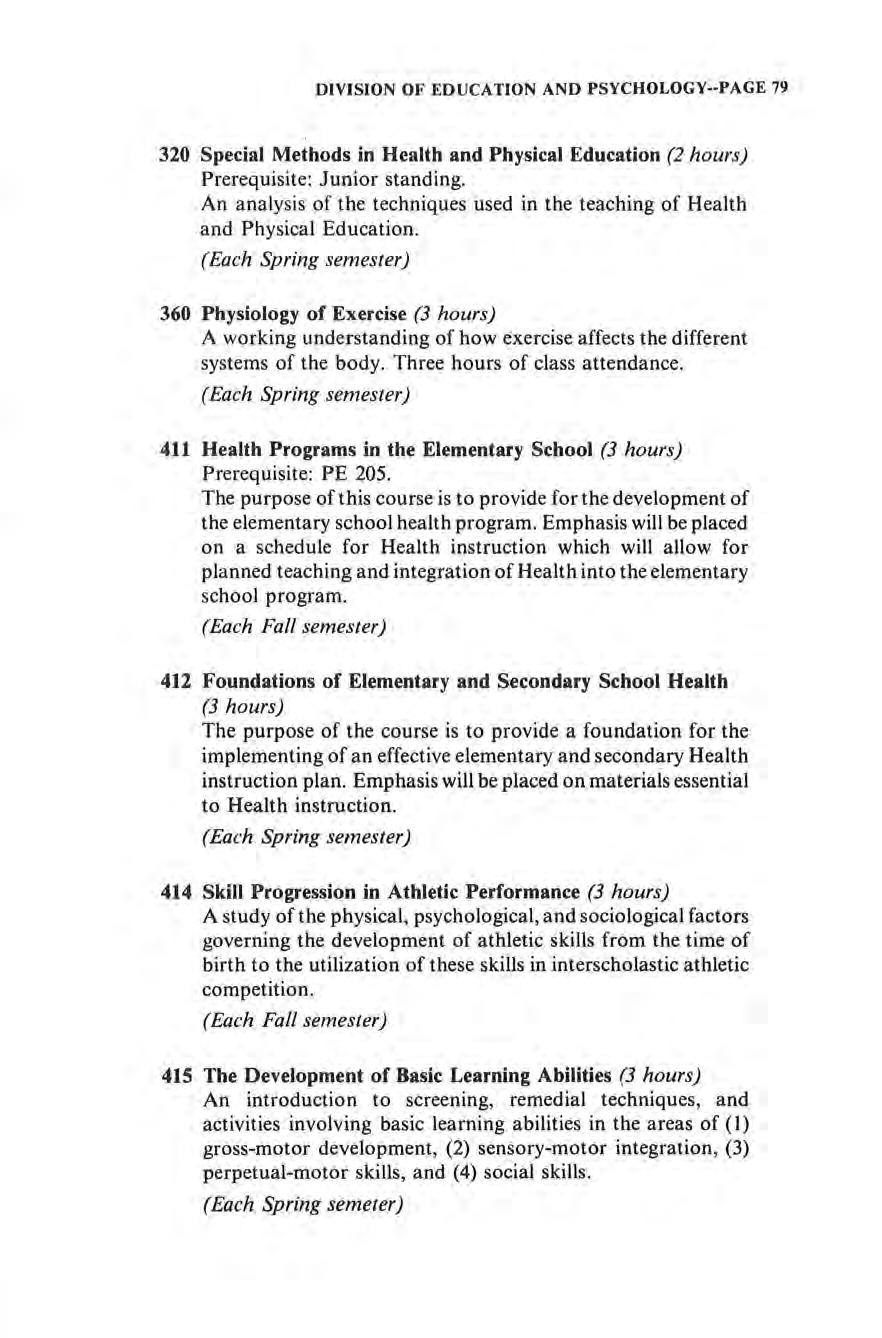 DIVISION OF EDUCATION AND PSYCHOLOGY--PAGE 79

320 Special Methods in Health and Physical Education (2 hours)
Prerequisite: Junior standing.
An analysis of the techniques used in the teaching of Health and Physical Education.
(Each Spring semester)

360 Physiology of Exercise (3 hours)
A working understanding of how exercise affects the different systems of the body. Three hours of class attendance.
(Each Spring semester)

411 Health Programs in the Elementary School (3 hours)
Prerequisite: PE 205.
The purpose of this course is to provide for the development of the elementary school health program. Emphasis will be placed on a schedule for Health instruction which will allow for planned teaching and integration of Health into the elementary school program.
(Each Fall semester)

412 Foundations of Elementary and Secondary School Health (3 hours)
The purpose of the course is to provide a foundation for the implementing of an effective elementary and secondary Health instruction plan. Emphasis will be placed on materials essential to Health instruction.
(Each Spring semester)

414 Skill Progression in Athletic Performance (3 hours)
A study of the physical, psychological, and sociological factors governing the development of athletic skills from the time of birth to the utilization of these skills in interscholastic athletic competition.
(Each Fall semester)

415 The Development of Basic Learning Abilities (3 hours)
An introduction to screening, remedial techniques, and activities involving basic learning abilities in the areas of (1) gross-motor development, (2) sensory-motor integration, (3) perpetual-motor skills, and (4) social skills.
(Each Spring semeter)